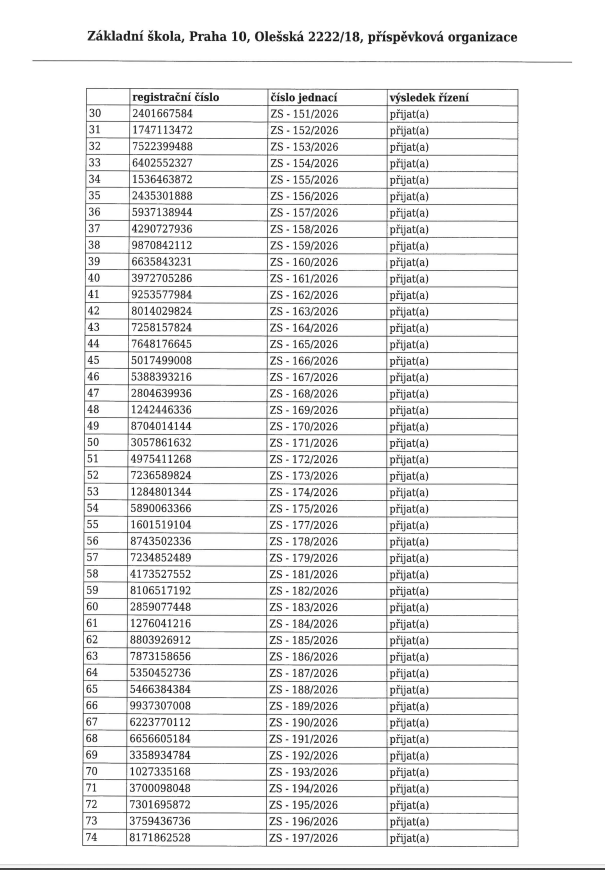 Základní škola, Praha 10, Olešská 2222/18, příspěvková organizace

| | registrační číslo | číslo jednací | výsledek řízení |
|---|---|---|---|
| 30 | 2401667584 | ZS - 151/2026 | přijat(a) |
| 31 | 1747113472 | ZS - 152/2026 | přijat(a) |
| 32 | 7522399488 | ZS - 153/2026 | přijat(a) |
| 33 | 6402552327 | ZS - 154/2026 | přijat(a) |
| 34 | 1536463872 | ZS - 155/2026 | přijat(a) |
| 35 | 2435301888 | ZS - 156/2026 | přijat(a) |
| 36 | 5937138944 | ZS - 157/2026 | přijat(a) |
| 37 | 4290727936 | ZS - 158/2026 | přijat(a) |
| 38 | 9870842112 | ZS - 159/2026 | přijat(a) |
| 39 | 6635843231 | ZS - 160/2026 | přijat(a) |
| 40 | 3972705286 | ZS - 161/2026 | přijat(a) |
| 41 | 9253577984 | ZS - 162/2026 | přijat(a) |
| 42 | 8014029824 | ZS - 163/2026 | přijat(a) |
| 43 | 7258157824 | ZS - 164/2026 | přijat(a) |
| 44 | 7648176645 | ZS - 165/2026 | přijat(a) |
| 45 | 5017499008 | ZS - 166/2026 | přijat(a) |
| 46 | 5388393216 | ZS - 167/2026 | přijat(a) |
| 47 | 2804639936 | ZS - 168/2026 | přijat(a) |
| 48 | 1242446336 | ZS - 169/2026 | přijat(a) |
| 49 | 8704014144 | ZS - 170/2026 | přijat(a) |
| 50 | 3057861632 | ZS - 171/2026 | přijat(a) |
| 51 | 4975411268 | ZS - 172/2026 | přijat(a) |
| 52 | 7236589824 | ZS - 173/2026 | přijat(a) |
| 53 | 1284801344 | ZS - 174/2026 | přijat(a) |
| 54 | 5890063366 | ZS - 175/2026 | přijat(a) |
| 55 | 1601519104 | ZS - 177/2026 | přijat(a) |
| 56 | 8743502336 | ZS - 178/2026 | přijat(a) |
| 57 | 7234852489 | ZS - 179/2026 | přijat(a) |
| 58 | 4173527552 | ZS - 181/2026 | přijat(a) |
| 59 | 8106517192 | ZS - 182/2026 | přijat(a) |
| 60 | 2859077448 | ZS - 183/2026 | přijat(a) |
| 61 | 1276041216 | ZS - 184/2026 | přijat(a) |
| 62 | 8803926912 | ZS - 185/2026 | přijat(a) |
| 63 | 7873158656 | ZS - 186/2026 | přijat(a) |
| 64 | 5350452736 | ZS - 187/2026 | přijat(a) |
| 65 | 5466384384 | ZS - 188/2026 | přijat(a) |
| 66 | 9937307008 | ZS - 189/2026 | přijat(a) |
| 67 | 6223770112 | ZS - 190/2026 | přijat(a) |
| 68 | 6656605184 | ZS - 191/2026 | přijat(a) |
| 69 | 3358934784 | ZS - 192/2026 | přijat(a) |
| 70 | 1027335168 | ZS - 193/2026 | přijat(a) |
| 71 | 3700098048 | ZS - 194/2026 | přijat(a) |
| 72 | 7301695872 | ZS - 195/2026 | přijat(a) |
| 73 | 3759436736 | ZS - 196/2026 | přijat(a) |
| 74 | 8171862528 | ZS - 197/2026 | přijat(a) |